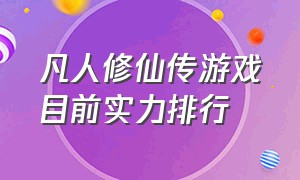 凡人修仙传游戏
目前实力排行